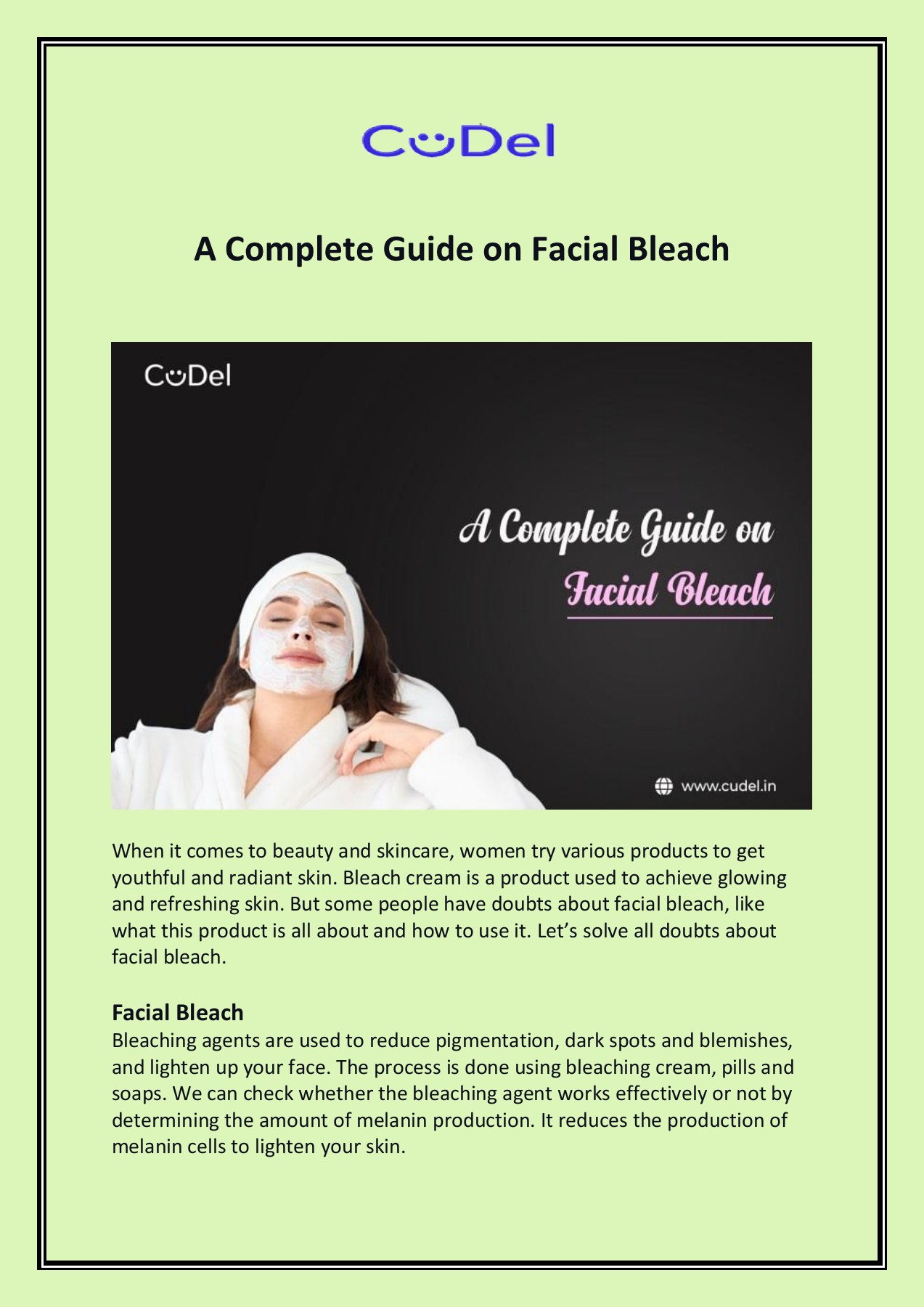 CuDel

A Complete Guide on Facial Bleach

CuDel

A Complete Guide on Facial Bleach

www.cudel.in

When it comes to beauty and skincare, women try various products to get youthful and radiant skin. Bleach cream is a product used to achieve glowing and refreshing skin. But some people have doubts about facial bleach, like what this product is all about and how to use it. Let's solve all doubts about facial bleach.

Facial Bleach
Bleaching agents are used to reduce pigmentation, dark spots and blemishes, and lighten up your face. The process is done using bleaching cream, pills and soaps. We can check whether the bleaching agent works effectively or not by determining the amount of melanin production. It reduces the production of melanin cells to lighten your skin.